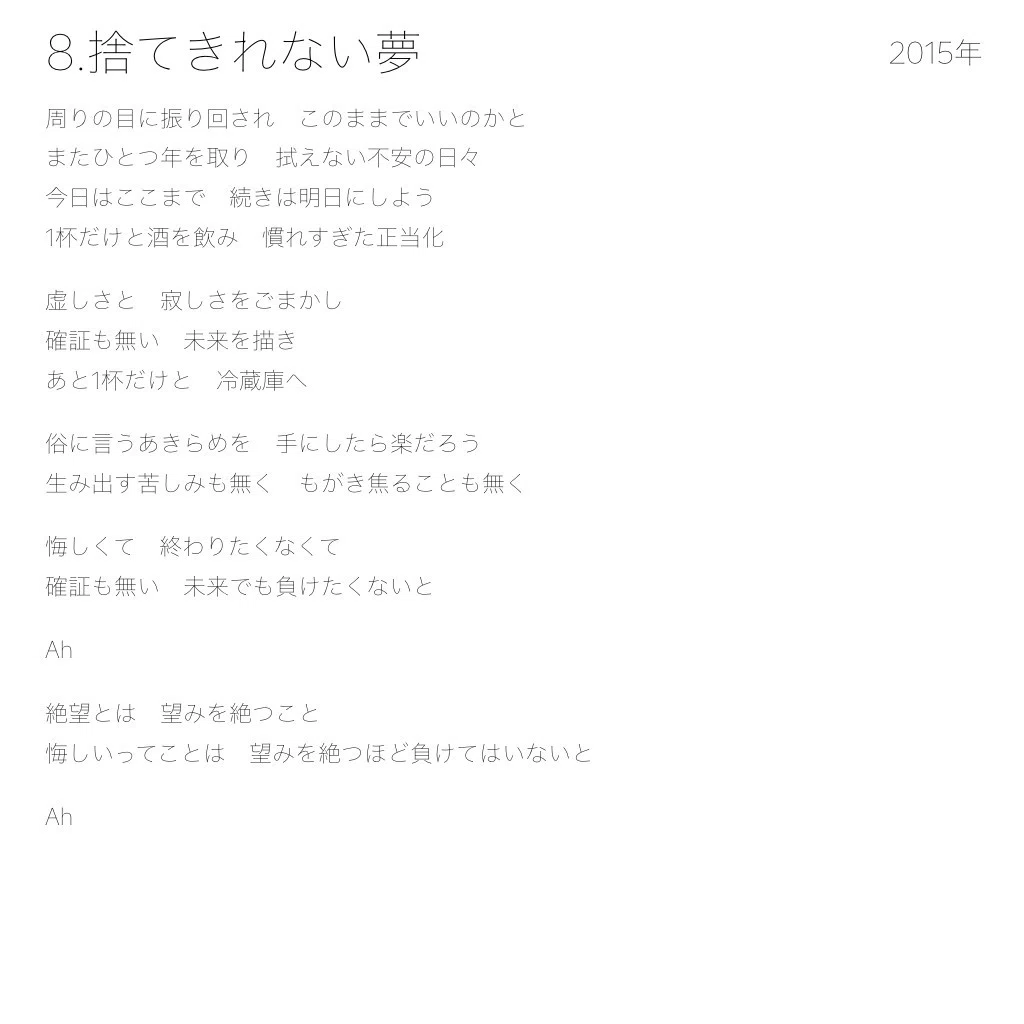 8.捨てきれない夢

2015年

周りの目に振り回され　このままでいいのかと
またひとつ年を取り　拭えない不安の日々
今日はここまで　続きは明日にしよう
1杯だけと酒を飲み　慣れすぎた正当化

虚しさと　寂しさをごまかし
確証も無い　未来を描き
あと1杯だけと　冷蔵庫へ

俗に言うあきらめを　手にしたら楽だろう
生み出す苦しみも無く　もがき焦ることも無く

悔しくて　終わりたくなくて
確証も無い　未来でも負けたくないと

Ah

絶望とは　望みを絶つこと
悔しいってことは　望みを絶つほど負けてはいないと

Ah